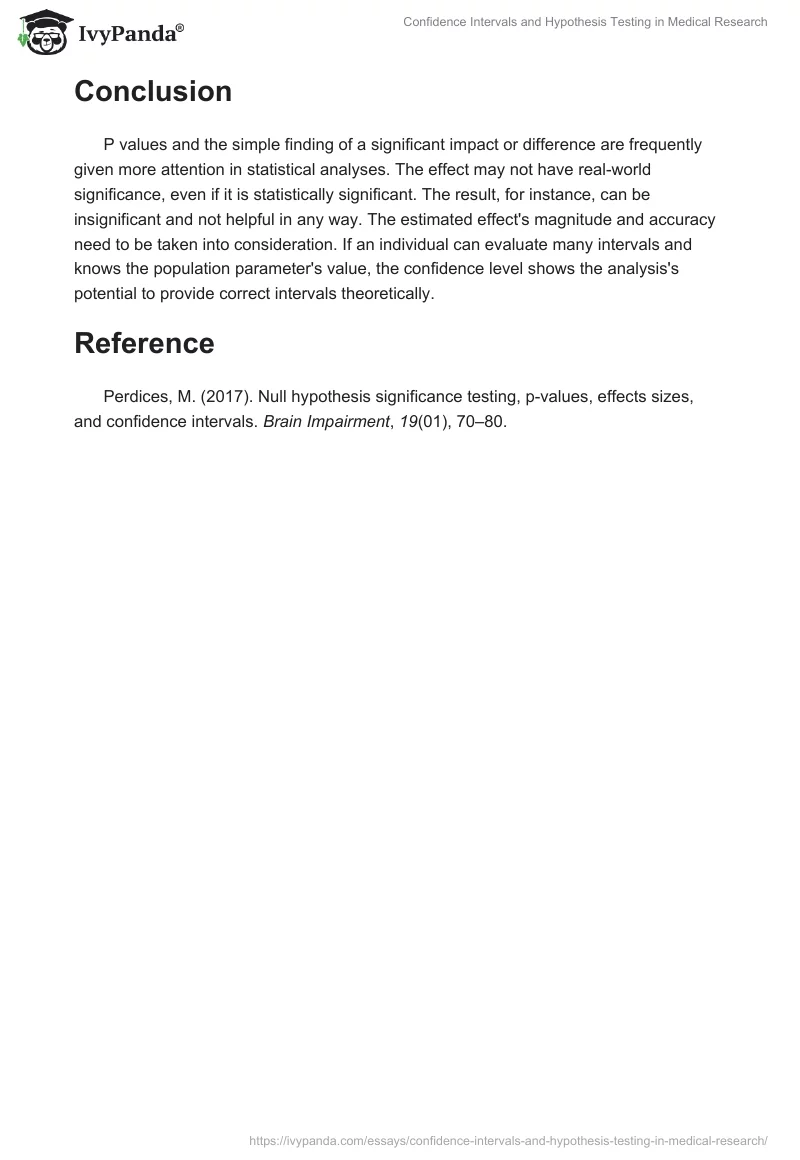 IvyPanda®

Confidence Intervals and Hypothesis Testing in Medical Research

Conclusion

P values and the simple finding of a significant impact or difference are frequently given more attention in statistical analyses. The effect may not have real-world significance, even if it is statistically significant. The result, for instance, can be insignificant and not helpful in any way. The estimated effect's magnitude and accuracy need to be taken into consideration. If an individual can evaluate many intervals and knows the population parameter's value, the confidence level shows the analysis's potential to provide correct intervals theoretically.

Reference

Perdices, M. (2017). Null hypothesis significance testing, p-values, effects sizes, and confidence intervals. Brain Impairment, 19(01), 70–80.

https://ivypanda.com/essays/confidence-intervals-and-hypothesis-testing-in-medical-research/